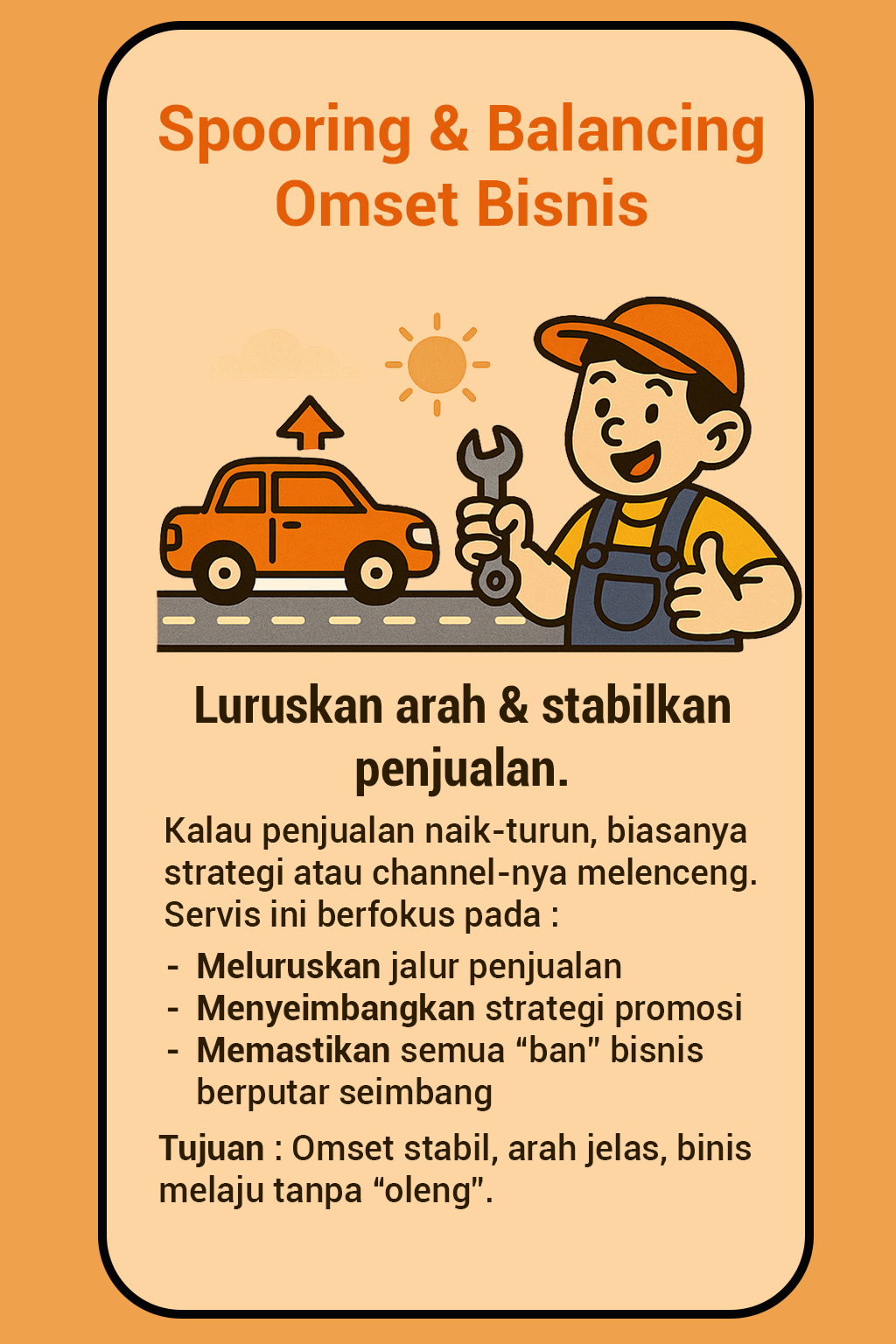 Spooring & Balancing Omset Bisnis

Luruskan arah & stabilkan penjualan.

Kalau penjualan naik-turun, biasanya strategi atau channel-nya melenceng. Servis ini berfokus pada :

- Meluruskan jalur penjualan
- Menyeimbangkan strategi promosi
- Memastikan semua “ban” bisnis berputar seimbang

Tujuan : Omset stabil, arah jelas, binis melaju tanpa “oleng”.